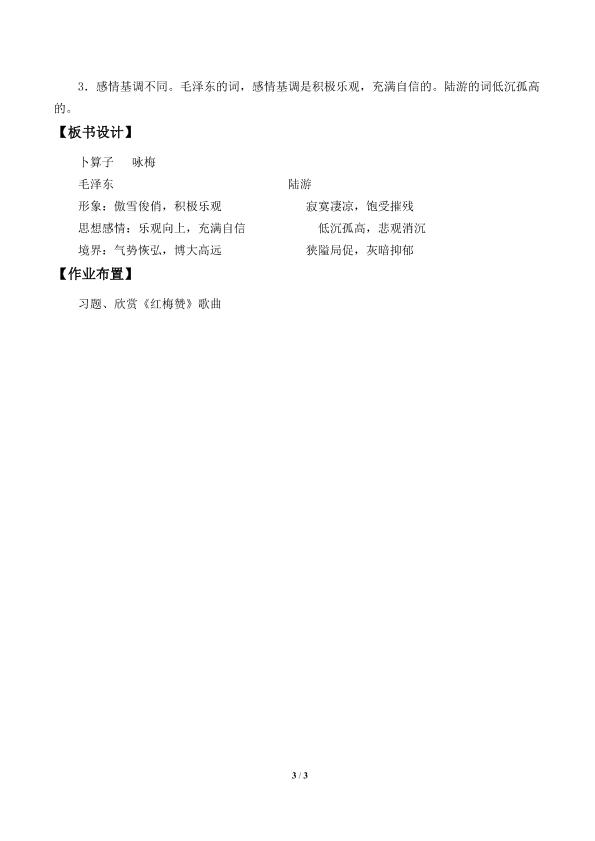 3．感情基调不同。毛泽东的词，感情基调是积极乐观，充满自信的。陆游的词低沉孤高的。

【板书设计】

卜算子 咏梅

毛泽东 陆游

形象：傲雪俊俏，积极乐观 寂寞凄凉，饱受摧残

思想感情：乐观向上，充满自信 低沉孤高，悲观消沉

境界：气势恢弘，博大高远 狭隘局促，灰暗抑郁

【作业布置】

习题、欣赏《红梅赞》歌曲

3 / 3